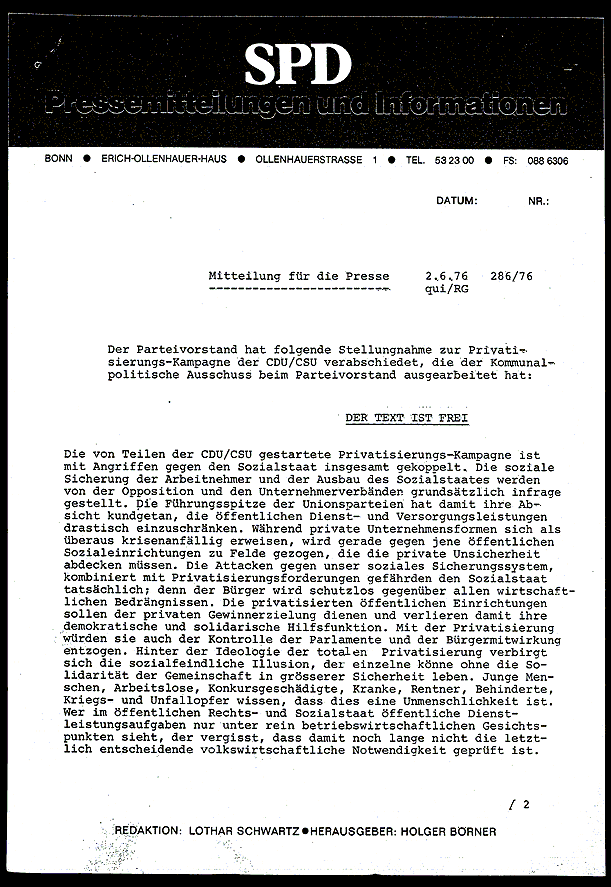 SPD
Pressemitteilungen und Informationen

BONN ● ERICH-OLLENHAUER-HAUS ● OLLENHAUERSTRASSE 1 ● TEL. 53 23 00 ● FS: 088 6306

DATUM: NR.:

Mitteilung für die Presse 2.6.76 286/76
qui/RG

Der Parteivorstand hat folgende Stellungnahme zur Privatisierungs-Kampagne der CDU/CSU verabschiedet, die der Kommunalpolitische Ausschuss beim Parteivorstand ausgearbeitet hat:

DER TEXT IST FREI

Die von Teilen der CDU/CSU gestartete Privatisierungs-Kampagne ist mit Angriffen gegen den Sozialstaat insgesamt gekoppelt. Die soziale Sicherung der Arbeitnehmer und der Ausbau des Sozialstaates werden von der Opposition und den Unternehmerverbänden grundsätzlich infrage gestellt. Die Führungsspitze der Unionsparteien hat damit ihre Absicht kundgetan, die öffentlichen Dienst- und Versorgungsleistungen drastisch einzuschränken. Während private Unternehmensformen sich als überaus krisenanfällig erweisen, wird gerade gegen jene öffentlichen Sozialeinrichtungen zu Felde gezogen, die die private Unsicherheit abdecken müssen. Die Attacken gegen unser soziales Sicherungssystem, kombiniert mit Privatisierungsforderungen gefährden den Sozialstaat tatsächlich; denn der Bürger wird schutzlos gegenüber allen wirtschaftlichen Bedrängnissen. Die privatisierten öffentlichen Einrichtungen sollen der privaten Gewinnerzielung dienen und verlieren damit ihre demokratische und solidarische Hilfsfunktion. Mit der Privatisierung würden sie auch der Kontrolle der Parlamente und der Bürgermitwirkung entzogen. Hinter der Ideologie der totalen Privatisierung verbirgt sich die sozialfeindliche Illusion, der einzelne könne ohne die Solidarität der Gemeinschaft in grösserer Sicherheit leben. Junge Menschen, Arbeitslose, Konkursgeschädigte, Kranke, Rentner, Behinderte, Kriegs- und Unfallopfer wissen, dass dies eine Unmenschlichkeit ist. Wer im öffentlichen Rechts- und Sozialstaat öffentliche Dienstleistungsaufgaben nur unter rein betriebswirtschaftlichen Gesichtspunkten sieht, der vergisst, dass damit noch lange nicht die letztlich entscheidende volkswirtschaftliche Notwendigkeit geprüft ist.

/ 2

REDAKTION: LOTHAR SCHWARTZ ● HERAUSGEBER: HOLGER BÖRNER